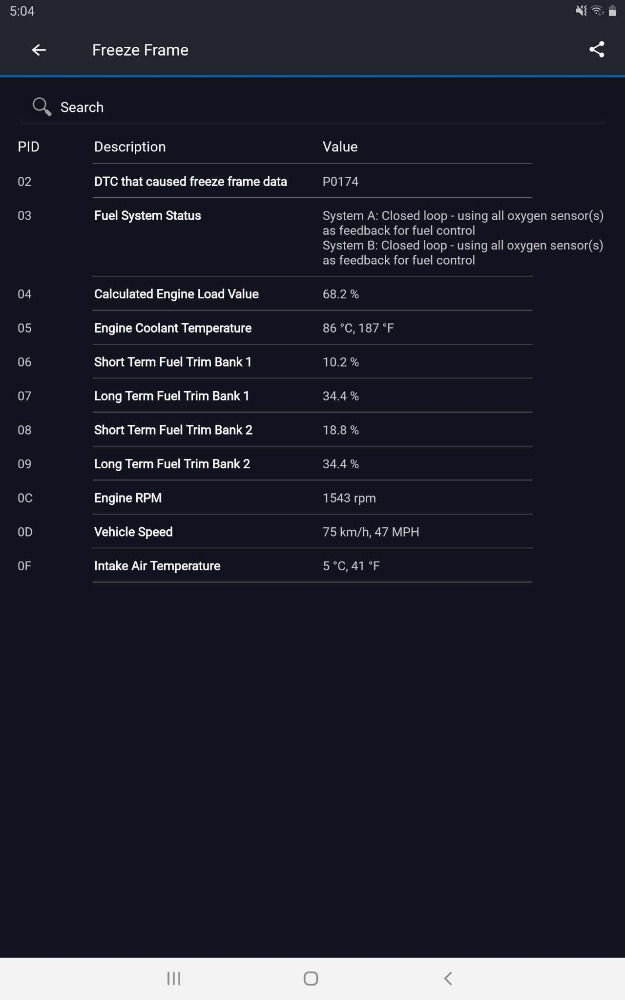 5:04

Freeze Frame

Search

| PID | Description | Value |
|---|---|---|
| 02 | DTC that caused freeze frame data | P0174 |
| 03 | Fuel System Status | System A: Closed loop - using all oxygen sensor(s) as feedback for fuel control System B: Closed loop - using all oxygen sensor(s) as feedback for fuel control |
| 04 | Calculated Engine Load Value | 68.2 % |
| 05 | Engine Coolant Temperature | 86 °C, 187 °F |
| 06 | Short Term Fuel Trim Bank 1 | 10.2 % |
| 07 | Long Term Fuel Trim Bank 1 | 34.4 % |
| 08 | Short Term Fuel Trim Bank 2 | 18.8 % |
| 09 | Long Term Fuel Trim Bank 2 | 34.4 % |
| 0C | Engine RPM | 1543 rpm |
| 0D | Vehicle Speed | 75 km/h, 47 MPH |
| 0F | Intake Air Temperature | 5 °C, 41 °F |